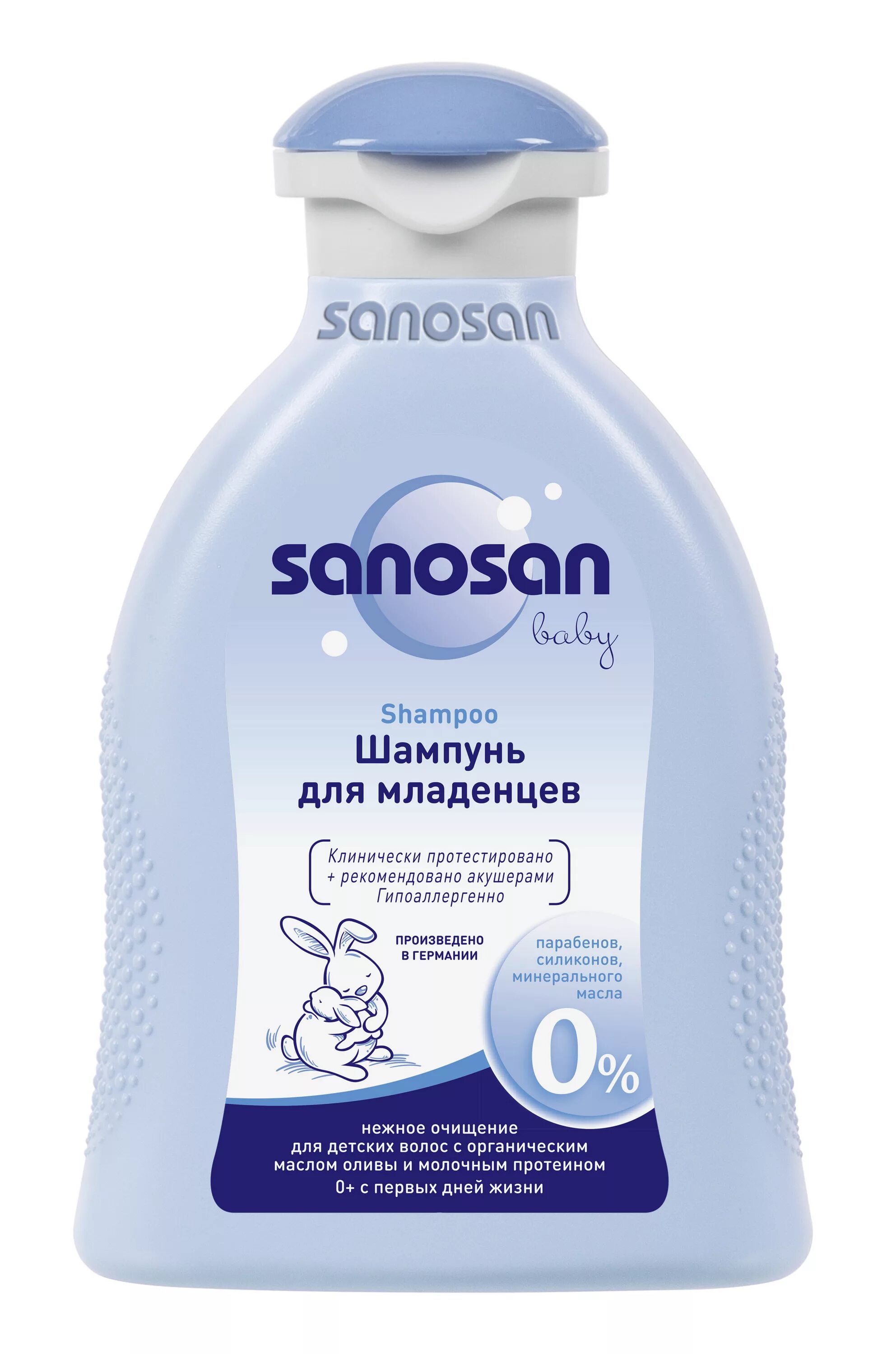 sanosan

sanosan
baby

Shampoo
Шампунь
для младенцев

Клинически протестировано
+ рекомендовано акушерами
Гипоаллергенно

ПРОИЗВЕДЕНО
В ГЕРМАНИИ

парабенов,
силиконов,
минерального
масла
0%

нежное очищение
для детских волос с органическим
маслом оливы и молочным протеином
0+ с первых дней жизни